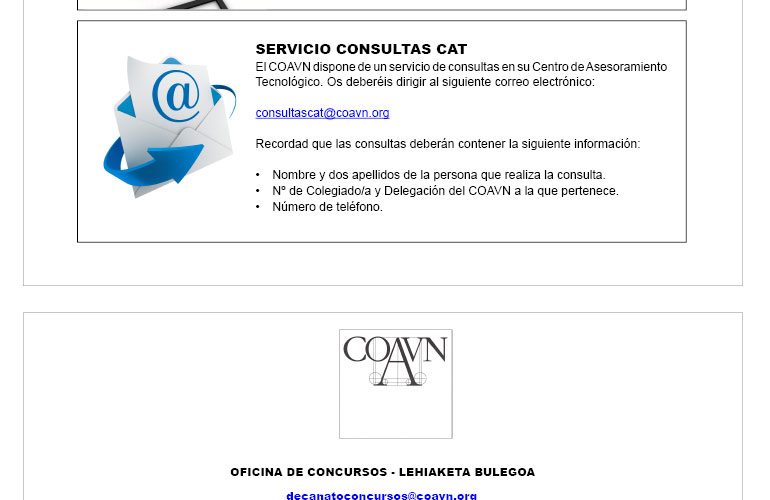 SERVICIO CONSULTAS CAT
El COAVN dispone de un servicio de consultas en su Centro de Asesoramiento Tecnológico. Os deberéis dirigir al siguiente correo electrónico:

consultascat@coavn.org

Recordad que las consultas deberán contener la siguiente información:

• Nombre y dos apellidos de la persona que realiza la consulta.
• Nº de Colegiado/a y Delegación del COAVN a la que pertenece.
• Número de teléfono.

COAVN

OFICINA DE CONCURSOS - LEHIAKETA BULEGOA

decanatoconcursos@coavn.org